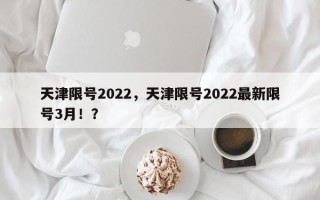 天津限号2022，天津限号2022最新限号3月！？